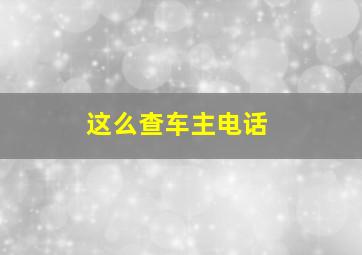 这么查车主电话